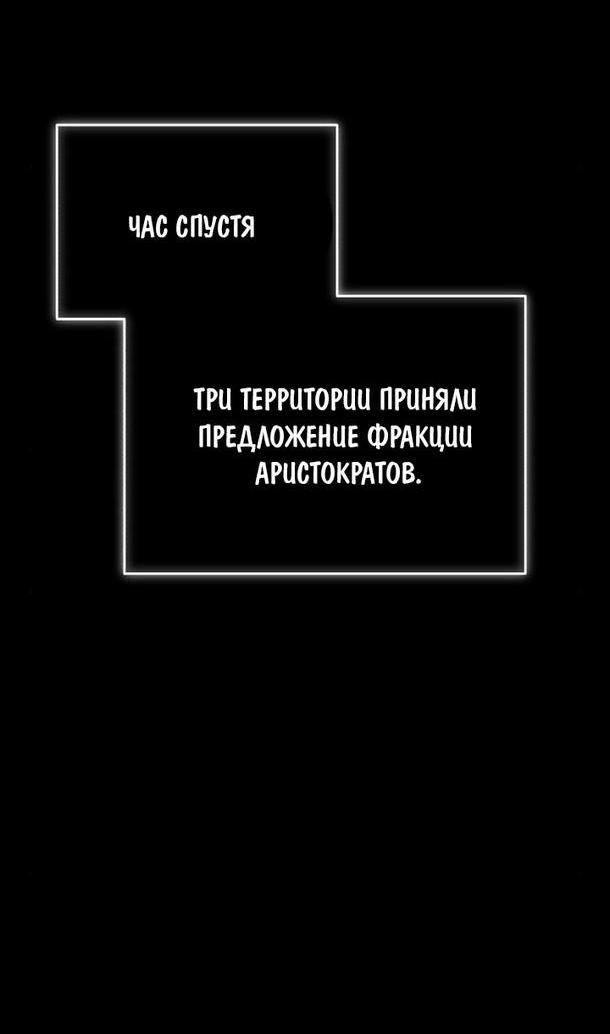 ЧАС СПУСТЯ

ТРИ ТЕРРИТОРИИ ПРИНЯЛИ ПРЕДЛОЖЕНИЕ ФРАКЦИИ АРИСТОКРАТОВ.